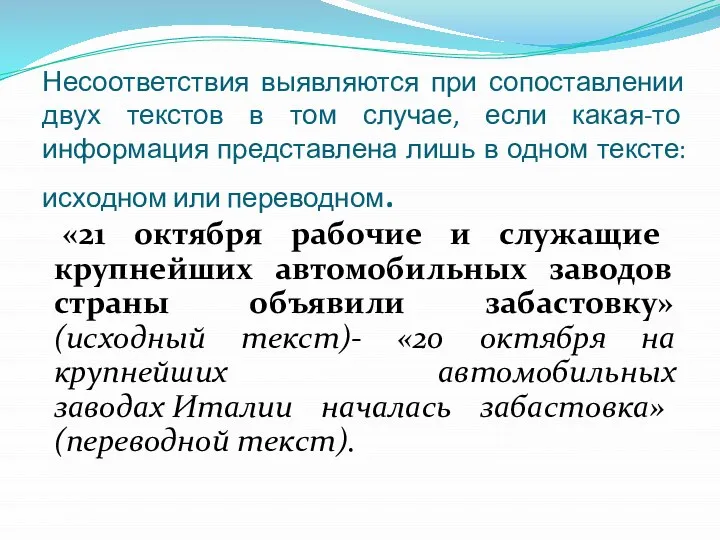 Несоответствия выявляются при сопоставлении двух текстов в том случае, если какая-то информация представлена лишь в одном тексте: исходном или переводном.

«21 октября рабочие и служащие крупнейших автомобильных заводов страны объявили забастовку» (исходный текст)- «20 октября на крупнейших автомобильных заводах Италии началась забастовка» (переводной текст).